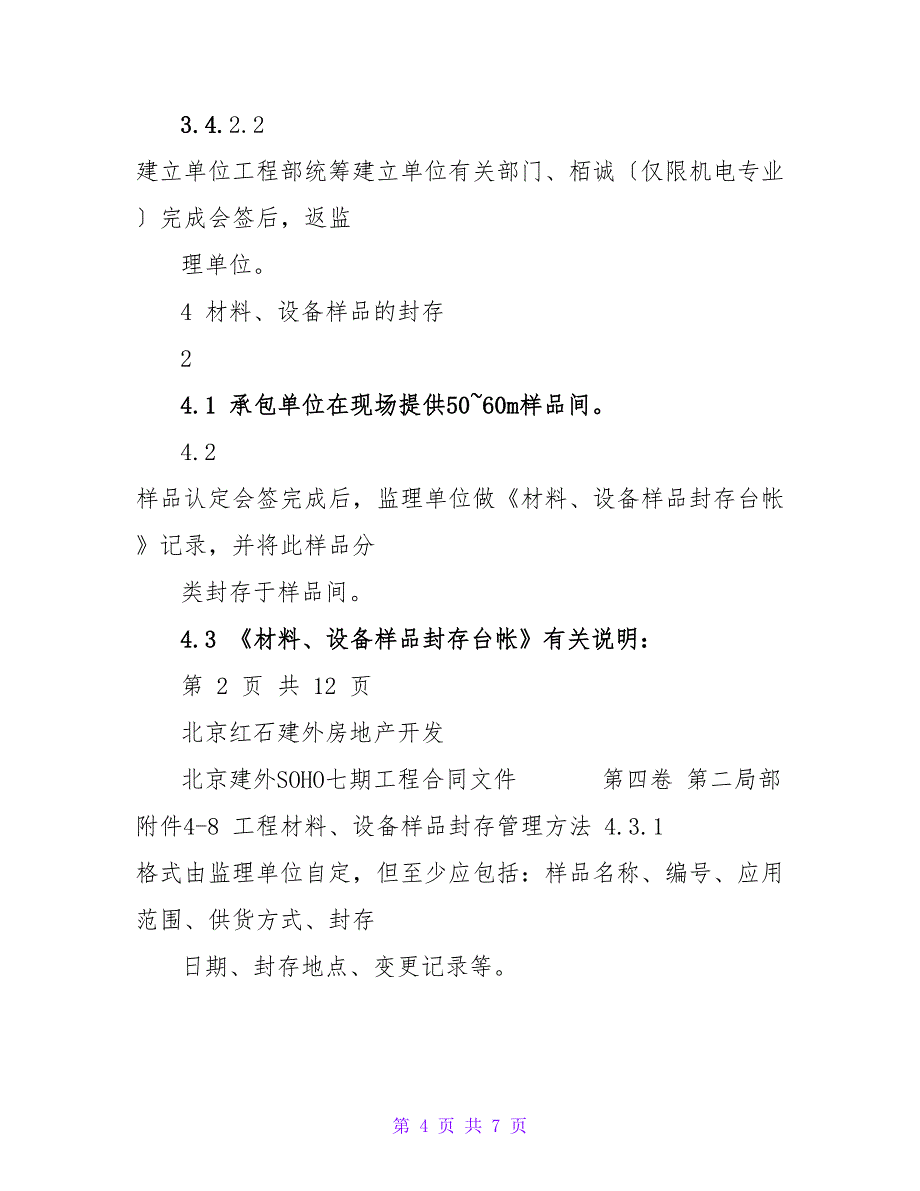 3.4.2.2

建立单位工程部统筹建立单位有关部门、栢诚〔仅限机电专业〕完成会签后，返监

理单位。

4 材料、设备样品的封存

2

4.1 承包单位在现场提供50~60m样品间。

4.2

样品认定会签完成后，监理单位做《材料、设备样品封存台帐》记录，并将此样品分

类封存于样品间。

4.3 《材料、设备样品封存台帐》有关说明：

第 2 页 共 12 页

北京红石建外房地产开发

北京建外SOHO七期工程合同文件　　第四卷 第二局部

附件4-8 工程材料、设备样品封存管理方法 4.3.1

格式由监理单位自定，但至少应包括：样品名称、编号、应用范围、供货方式、封存

日期、封存地点、变更记录等。

第 4 页 共 7 页